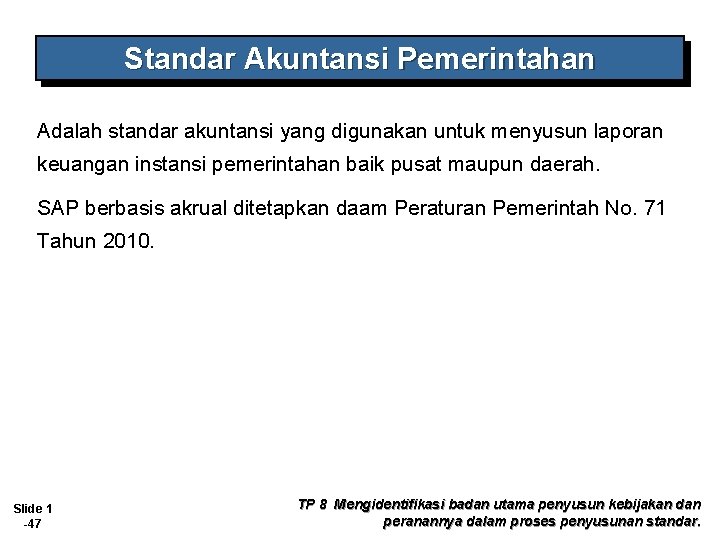 Standar Akuntansi Pemerintahan

Adalah standar akuntansi yang digunakan untuk menyusun laporan keuangan instansi pemerintahan baik pusat maupun daerah.

SAP berbasis akrual ditetapkan daam Peraturan Pemerintah No. 71 Tahun 2010.

Slide 1 -47

TP 8 Mengidentifikasi badan utama penyusun kebijakan dan peranannya dalam proses penyusunan standar.